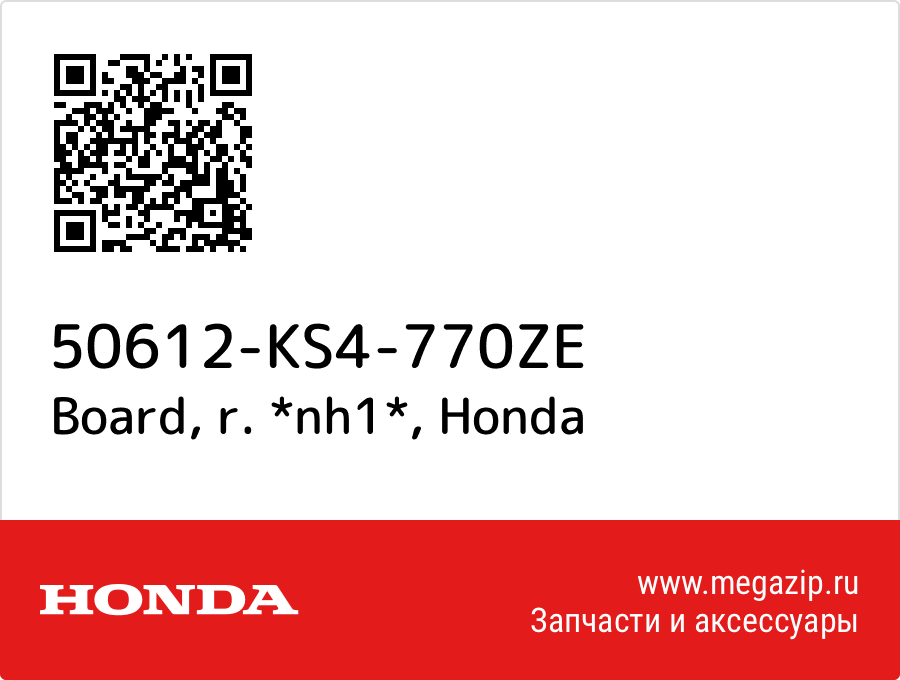 50612-KS4-770ZE
Board, r. *nh1*, Honda

HONDA

www.megazip.ru
Запчасти и аксессуары